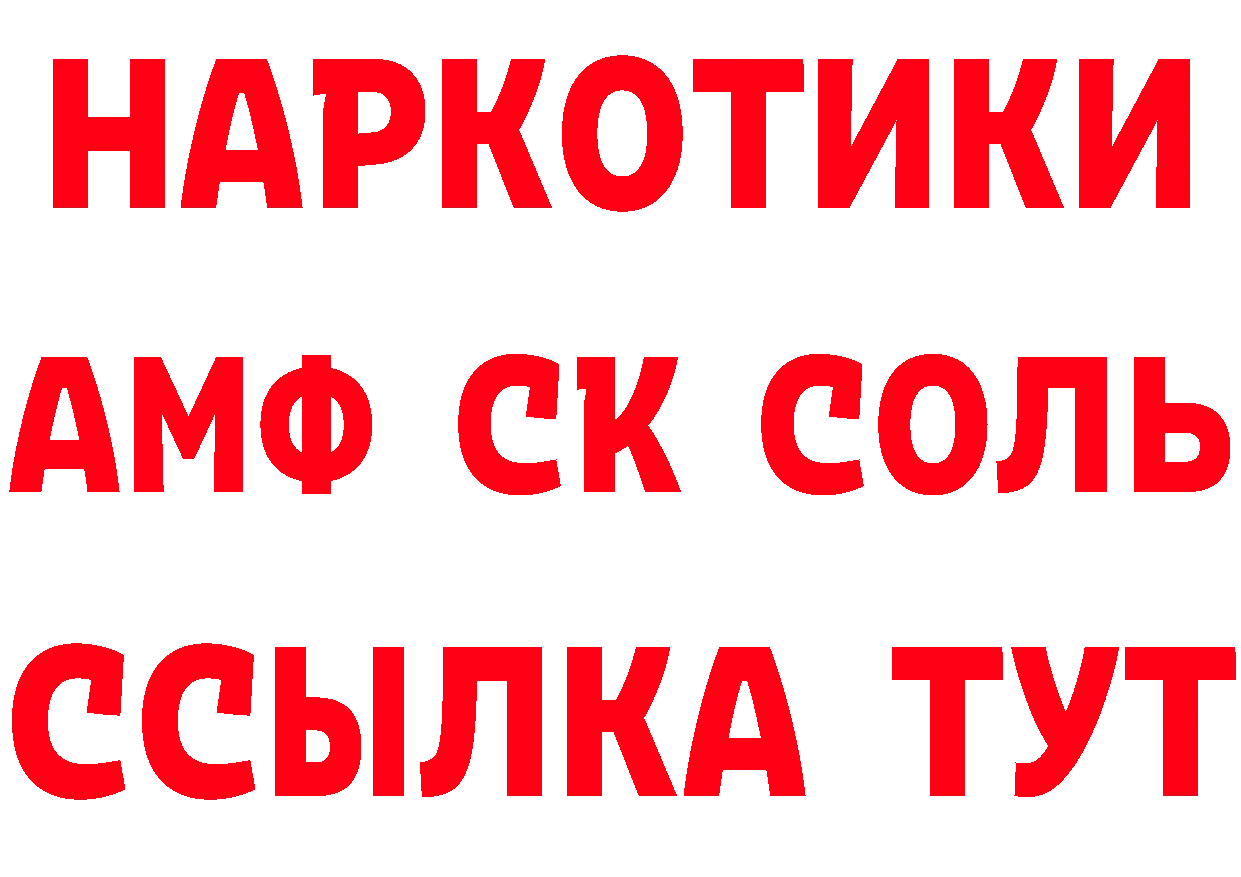 НАРКОТИКИ
АМФ СК СОЛЬ
ССЫЛКА ТУТ